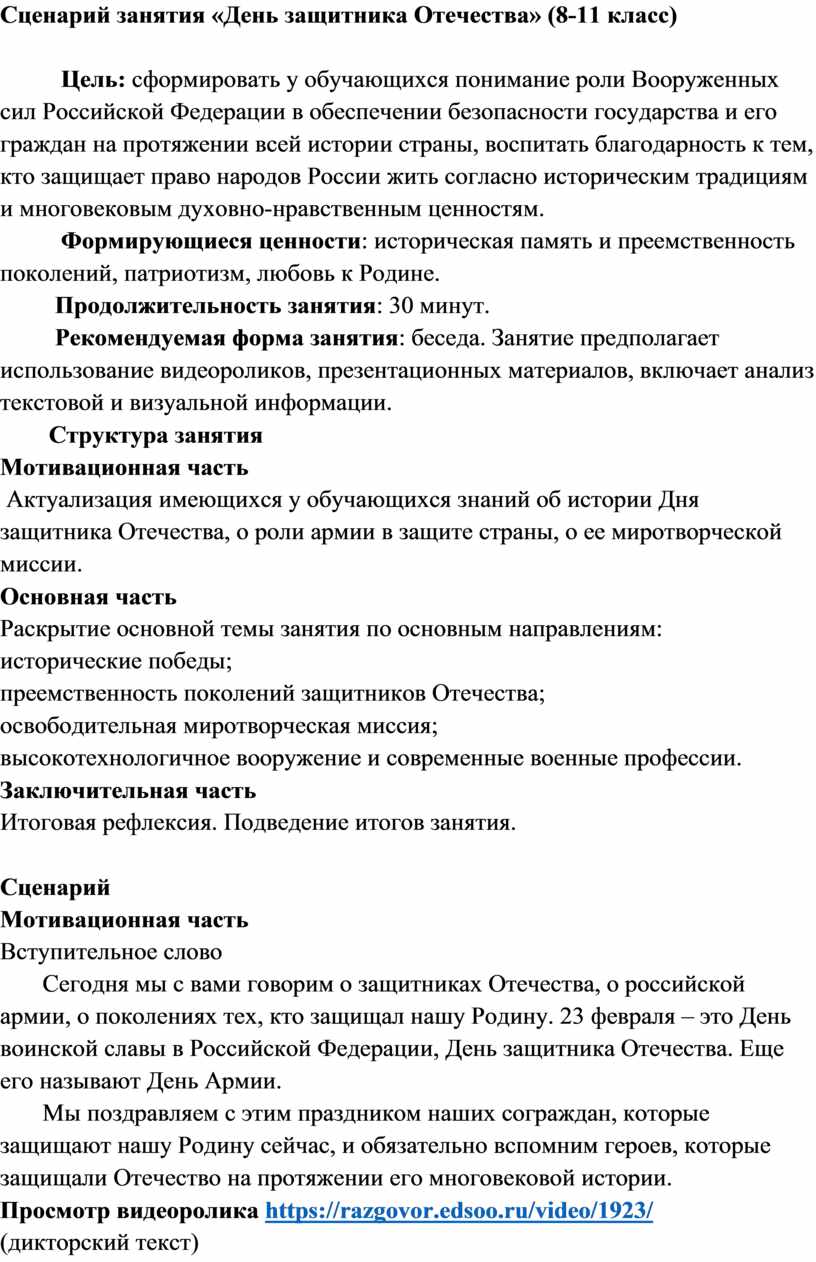 Сценарий занятия «День защитника Отечества» (8-11 класс)

Цель: сформировать у обучающихся понимание роли Вооруженных сил Российской Федерации в обеспечении безопасности государства и его граждан на протяжении всей истории страны, воспитать благодарность к тем, кто защищает право народов России жить согласно историческим традициям и многовековым духовно-нравственным ценностям.

Формирующиеся ценности: историческая память и преемственность поколений, патриотизм, любовь к Родине.

Продолжительность занятия: 30 минут.

Рекомендуемая форма занятия: беседа. Занятие предполагает использование видеороликов, презентационных материалов, включает анализ текстовой и визуальной информации.

Структура занятия

Мотивационная часть

Актуализация имеющихся у обучающихся знаний об истории Дня защитника Отечества, о роли армии в защите страны, о ее миротворческой миссии.

Основная часть

Раскрытие основной темы занятия по основным направлениям:
исторические победы;
преемственность поколений защитников Отечества;
освободительная миротворческая миссия;
высокотехнологичное вооружение и современные военные профессии.

Заключительная часть

Итоговая рефлексия. Подведение итогов занятия.

Сценарий

Мотивационная часть

Вступительное слово

Сегодня мы с вами говорим о защитниках Отечества, о российской армии, о поколениях тех, кто защищал нашу Родину. 23 февраля – это День воинской славы в Российской Федерации, День защитника Отечества. Еще его называют День Армии.

Мы поздравляем с этим праздником наших сограждан, которые защищают нашу Родину сейчас, и обязательно вспомним героев, которые защищали Отечество на протяжении его многовековой истории.

Просмотр видеоролика https://razgovor.edsoo.ru/video/1923/ (дикторский текст)